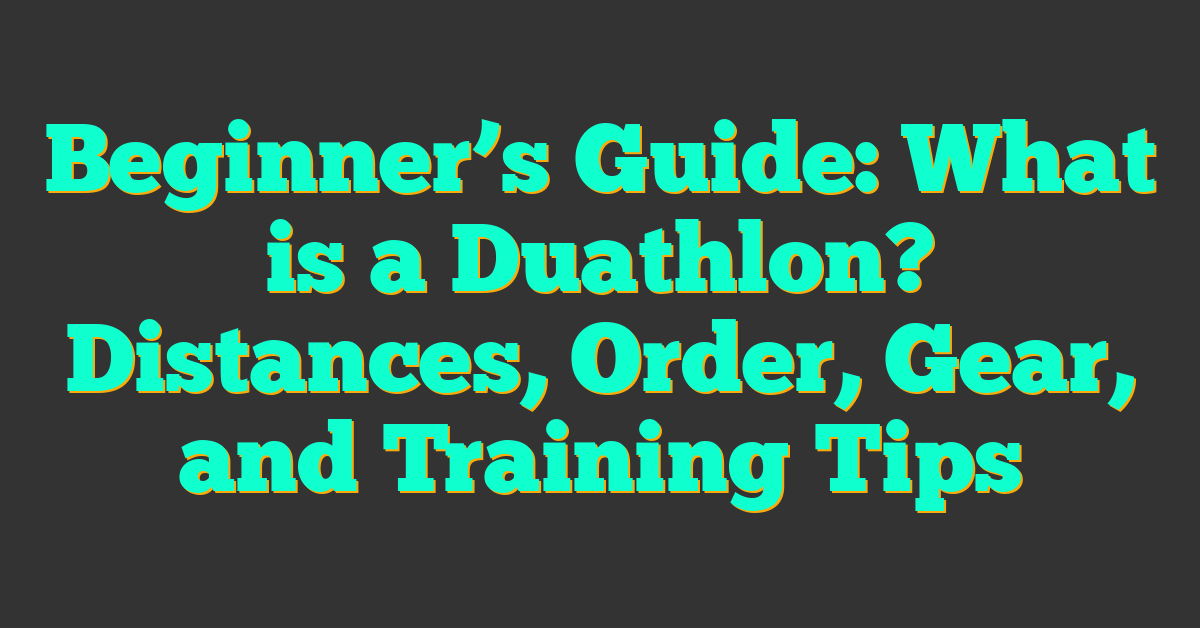 Beginner’s Guide: What is a Duathlon? Distances, Order, Gear, and Training Tips